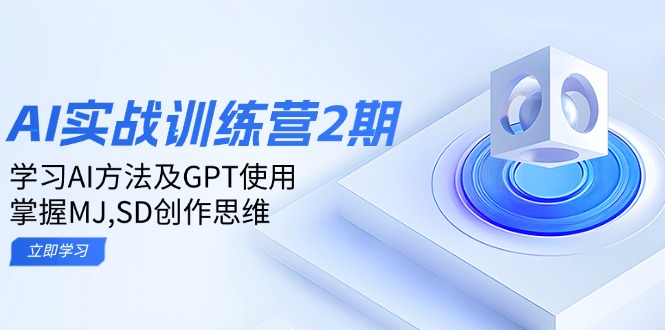 AI实战训练营2期

学习AI方法及GPT使用
掌握MJ,SD创作思维

立即学习